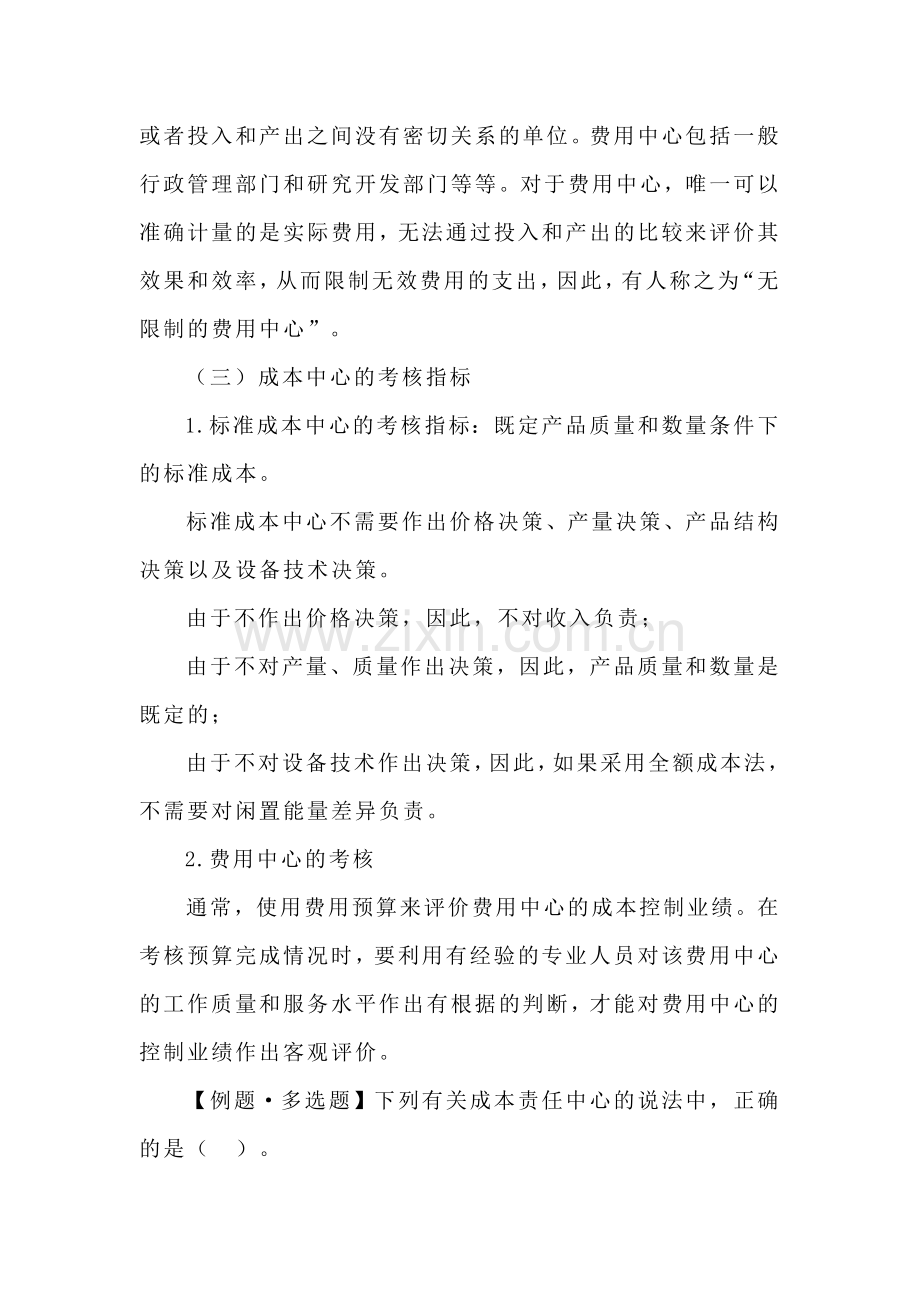 或者投入和产出之间没有密切关系的单位。费用中心包括一般行政管理部门和研究开发部门等等。对于费用中心，唯一可以准确计量的是实际费用，无法通过投入和产出的比较来评价其效果和效率，从而限制无效费用的支出，因此，有人称之为“无限制的费用中心”。

（三）成本中心的考核指标

1.标准成本中心的考核指标：既定产品质量和数量条件下的标准成本。

标准成本中心不需要作出价格决策、产量决策、产品结构决策以及设备技术决策。

由于不作出价格决策，因此，不对收入负责；

由于不对产量、质量作出决策，因此，产品质量和数量是既定的；

由于不对设备技术作出决策，因此，如果采用全额成本法，不需要对闲置能量差异负责。

2.费用中心的考核

通常，使用费用预算来评价费用中心的成本控制业绩。在考核预算完成情况时，要利用有经验的专业人员对该费用中心的工作质量和服务水平作出有根据的判断，才能对费用中心的控制业绩作出客观评价。

【例题·多选题】下列有关成本责任中心的说法中，正确的是（ ）。

www.zixin.com.cn